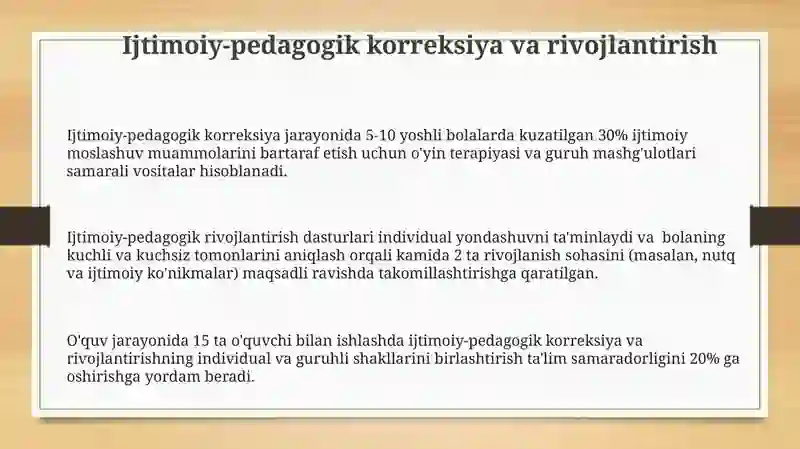 Ijtimoiy-pedagogik korreksiya va rivojlantirish

Ijtimoiy-pedagogik korreksiya jarayonida 5-10 yoshli bolalarda kuzatilgan 30% ijtimoiy moslashuv muammolarini bartaraf etish uchun o'yin terapiyasi va guruh mashg'ulotlari samarali vositalar hisoblanadi.

Ijtimoiy-pedagogik rivojlantirish dasturlari individual yondashuvni ta'minlaydi va bolaning kuchli va kuchsiz tomonlarini aniqlash orqali kamida 2 ta rivojlanish sohasini (masalan, nutq va ijtimoiy ko'nikmalar) maqsadli ravishda takomillashtirishga qaratilgan.

O'quv jarayonida 15 ta o'quvchi bilan ishlashda ijtimoiy-pedagogik korreksiya va rivojlantirishning individual va guruhli shakllarini birlashtirish ta'lim samaradorligini 20% ga oshirishga yordam beradi.